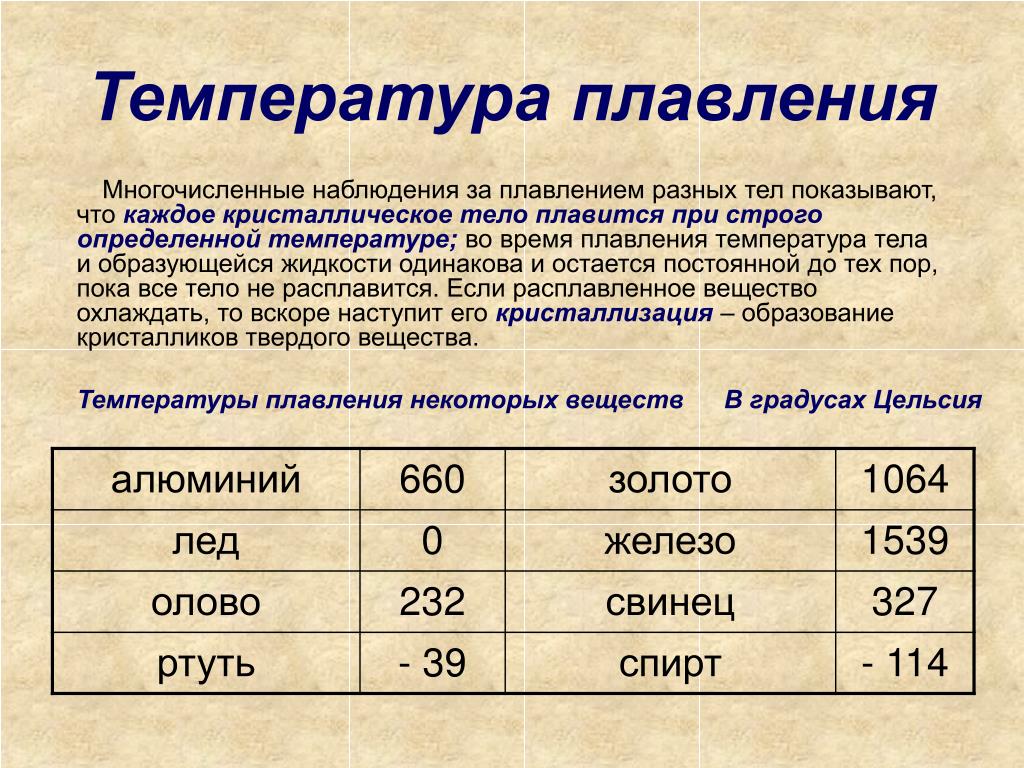 Температура плавления

Многочисленные наблюдения за плавлением разных тел показывают, что каждое кристаллическое тело плавится при строго определенной температуре; во время плавления температура тела и образующейся жидкости одинакова и остается постоянной до тех пор, пока все тело не расплавится. Если расплавленное вещество охлаждать, то вскоре наступит его кристаллизация – образование кристалликов твердого вещества.

Температуры плавления некоторых веществ В градусах Цельсия

| алюминий | 660 | золото | 1064 |
|---|---|---|---|
| лед | 0 | железо | 1539 |
| олово | 232 | свинец | 327 |
| ртуть | - 39 | спирт | - 114 |